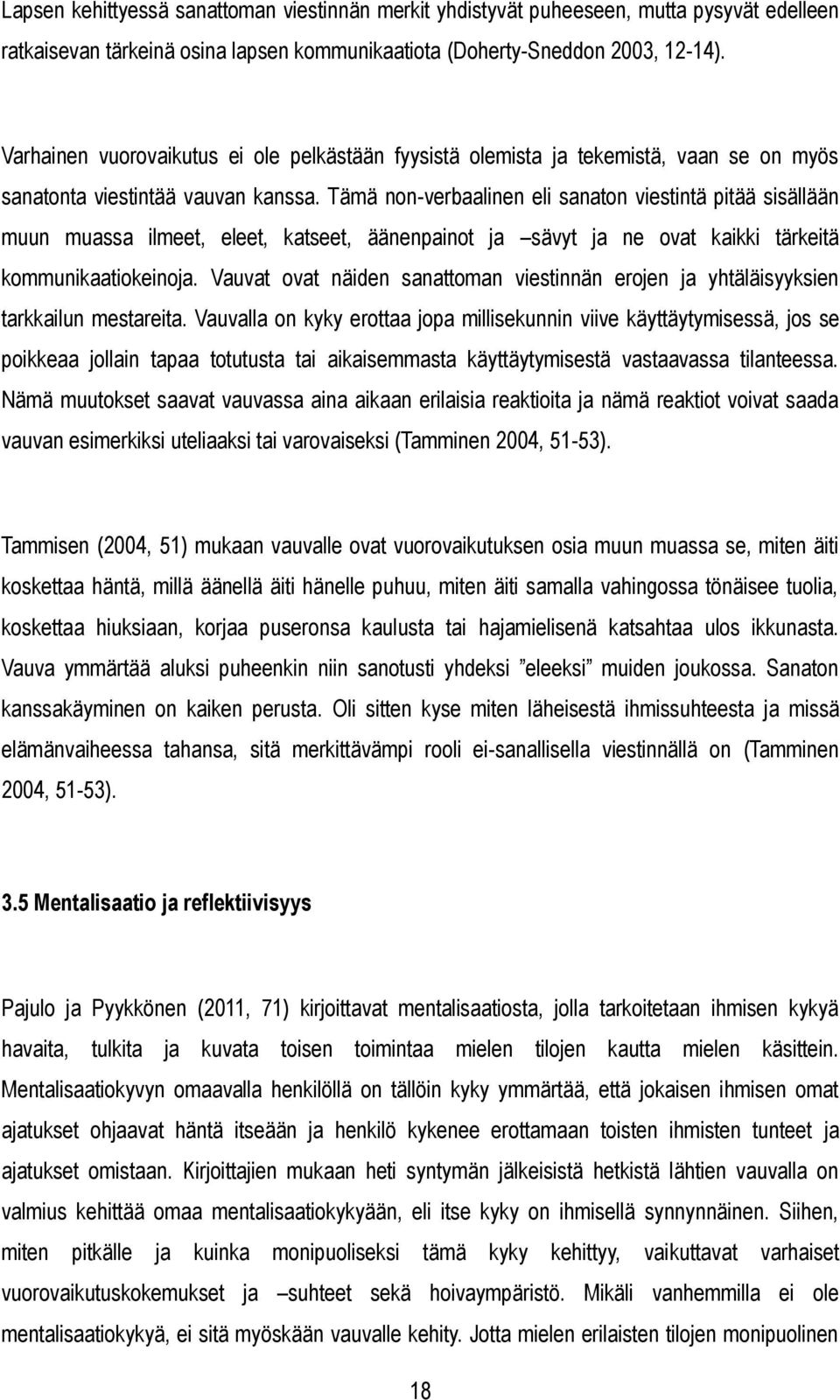 Lapsen kehittyessä sanattoman viestinnän merkit yhdistyvät puheeseen, mutta pysyvät edelleen ratkaisevan tärkeinä osina lapsen kommunikaatiota (Doherty-Sneddon 2003, 12-14).

Varhainen vuorovaikutus ei ole pelkästään fyysistä olemista ja tekemistä, vaan se on myös sanatonta viestintää vauvan kanssa. Tämä non-verbaalinen eli sanaton viestintä pitää sisällään muun muassa ilmeet, eleet, katseet, äänenpainot ja –sävyt ja ne ovat kaikki tärkeitä kommunikaatiokeinoja. Vauvat ovat näiden sanattoman viestinnän erojen ja yhtäläisyyksien tarkkailun mestareita. Vauvalla on kyky erottaa jopa millisekunnin viive käyttäytymisessä, jos se poikkeaa jollain tapaa totutusta tai aikaisemmasta käyttäytymisestä vastaavassa tilanteessa. Nämä muutokset saavat vauvassa aina aikaan erilaisia reaktioita ja nämä reaktiot voivat saada vauvan esimerkiksi uteliaaksi tai varovaiseksi (Tamminen 2004, 51-53).

Tammisen (2004, 51) mukaan vauvalle ovat vuorovaikutuksen osia muun muassa se, miten äiti koskettaa häntä, millä äänellä äiti hänelle puhuu, miten äiti samalla vahingossa tönäisee tuolia, koskettaa hiuksiaan, korjaa puseronsa kaulusta tai hajamielisenä katsahtaa ulos ikkunasta. Vauva ymmärtää aluksi puheenkin niin sanotusti yhdeksi ”eleeksi” muiden joukossa. Sanaton kanssakäyminen on kaiken perusta. Oli sitten kyse miten läheisestä ihmissuhteesta ja missä elämänvaiheessa tahansa, sitä merkittävämpi rooli ei-sanallisella viestinnällä on (Tamminen 2004, 51-53).

3.5 Mentalisaatio ja reflektiivisyys

Pajulo ja Pyykkönen (2011, 71) kirjoittavat mentalisaatiosta, jolla tarkoitetaan ihmisen kykyä havaita, tulkita ja kuvata toisen toimintaa mielen tilojen kautta mielen käsittein. Mentalisaatiokyvyn omaavalla henkilöllä on tällöin kyky ymmärtää, että jokaisen ihmisen omat ajatukset ohjaavat häntä itseään ja henkilö kykenee erottamaan toisten ihmisten tunteet ja ajatukset omistaan. Kirjoittajien mukaan heti syntymän jälkeisistä hetkistä lähtien vauvalla on valmius kehittää omaa mentalisaatiokykyään, eli itse kyky on ihmisellä synnynnäinen. Siihen, miten pitkälle ja kuinka monipuoliseksi tämä kyky kehittyy, vaikuttavat varhaiset vuorovaikutuskokemukset ja –suhteet sekä hoivaympäristö. Mikäli vanhemmilla ei ole mentalisaatiokykyä, ei sitä myöskään vauvalle kehity. Jotta mielen erilaisten tilojen monipuolinen

18